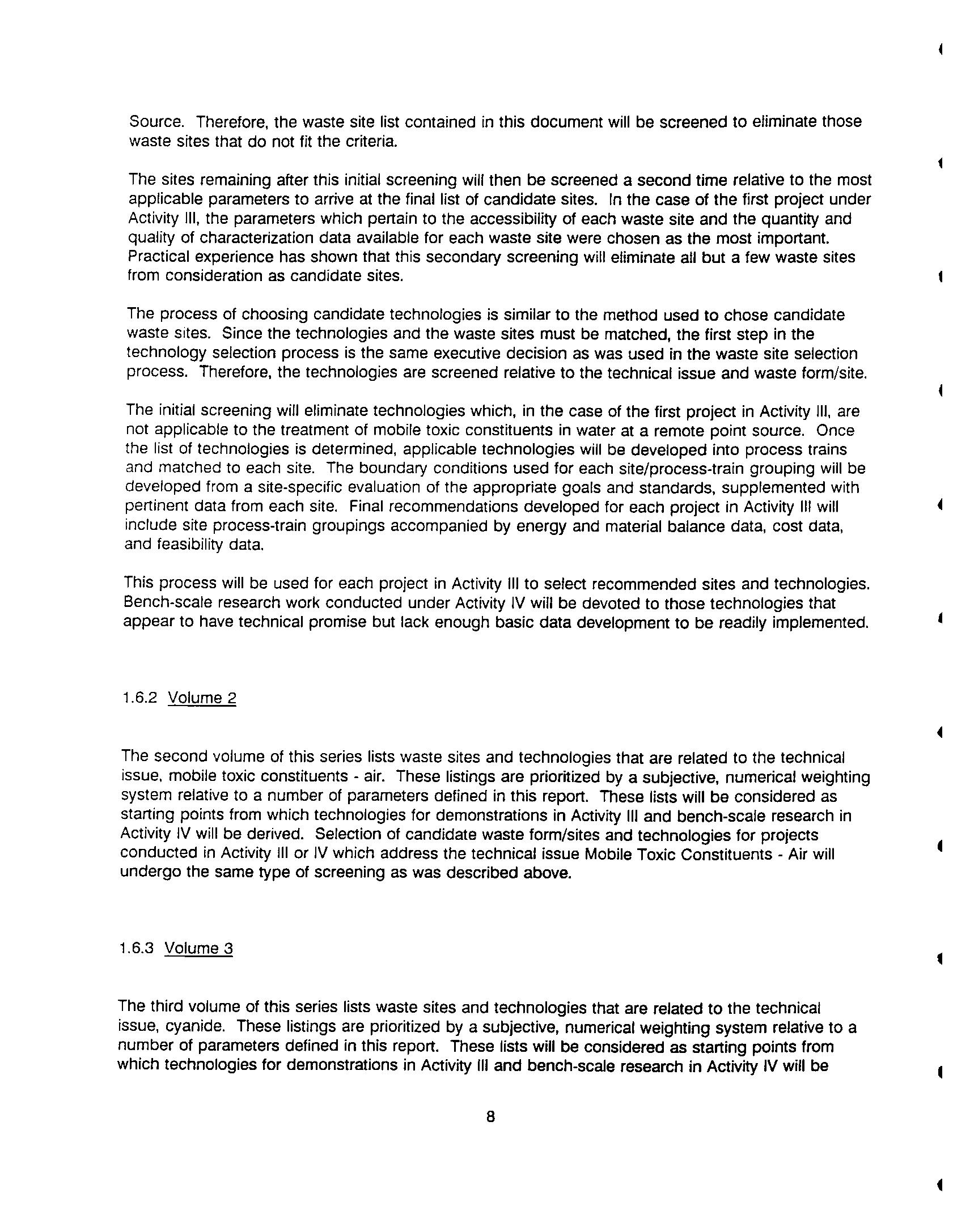 Source. Therefore, the waste site list contained in this document will be screened to eliminate those waste sites that do not fit the criteria.

The sites remaining after this initial screening will then be screened a second time relative to the most applicable parameters to arrive at the final list of candidate sites. In the case of the first project under Activity III, the parameters which pertain to the accessibility of each waste site and the quantity and quality of characterization data available for each waste site were chosen as the most important. Practical experience has shown that this secondary screening will eliminate all but a few waste sites from consideration as candidate sites.

The process of choosing candidate technologies is similar to the method used to chose candidate waste sites. Since the technologies and the waste sites must be matched, the first step in the technology selection process is the same executive decision as was used in the waste site selection process. Therefore, the technologies are screened relative to the technical issue and waste form/site.

The initial screening will eliminate technologies which, in the case of the first project in Activity III, are not applicable to the treatment of mobile toxic constituents in water at a remote point source. Once the list of technologies is determined, applicable technologies will be developed into process trains and matched to each site. The boundary conditions used for each site/process-train grouping will be developed from a site-specific evaluation of the appropriate goals and standards, supplemented with pertinent data from each site. Final recommendations developed for each project in Activity III will include site process-train groupings accompanied by energy and material balance data, cost data, and feasibility data.

This process will be used for each project in Activity III to select recommended sites and technologies. Bench-scale research work conducted under Activity IV will be devoted to those technologies that appear to have technical promise but lack enough basic data development to be readily implemented.

1.6.2 Volume 2

The second volume of this series lists waste sites and technologies that are related to the technical issue, mobile toxic constituents - air. These listings are prioritized by a subjective, numerical weighting system relative to a number of parameters defined in this report. These lists will be considered as starting points from which technologies for demonstrations in Activity III and bench-scale research in Activity IV will be derived. Selection of candidate waste form/sites and technologies for projects conducted in Activity III or IV which address the technical issue Mobile Toxic Constituents - Air will undergo the same type of screening as was described above.

1.6.3 Volume 3

The third volume of this series lists waste sites and technologies that are related to the technical issue, cyanide. These listings are prioritized by a subjective, numerical weighting system relative to a number of parameters defined in this report. These lists will be considered as starting points from which technologies for demonstrations in Activity III and bench-scale research in Activity IV will be

8